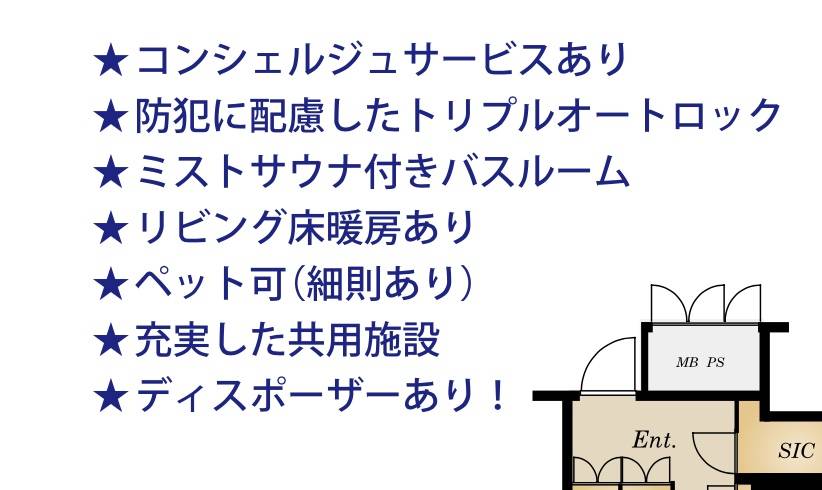 ★コンシェルジュサービスあり
★防犯に配慮したトリプルオートロック
★ミストサウナ付きバスルーム
★リビング床暖房あり
★ペット可(細則あり)
★充実した共用施設
★ディスポーザーあり！

MB PS
Ent.
SIC